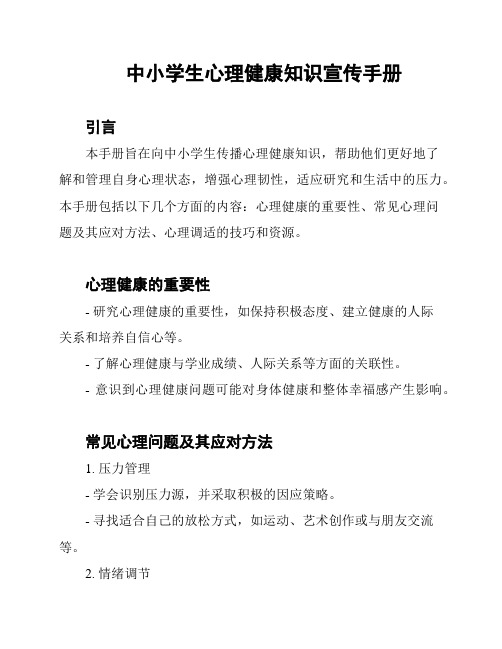 中小学生心理健康知识宣传手册

引言

本手册旨在向中小学生传播心理健康知识，帮助他们更好地了解和管理自身心理状态，增强心理韧性，适应研究和生活中的压力。本手册包括以下几个方面的内容：心理健康的重要性、常见心理问题及其应对方法、心理调适的技巧和资源。

心理健康的重要性

- 研究心理健康的重要性，如保持积极态度、建立健康的人际关系和培养自信心等。

- 了解心理健康与学业成绩、人际关系等方面的关联性。

- 意识到心理健康问题可能对身体健康和整体幸福感产生影响。

常见心理问题及其应对方法

1. 压力管理

- 学会识别压力源，并采取积极的因应策略。

- 寻找适合自己的放松方式，如运动、艺术创作或与朋友交流等。

2. 情绪调节